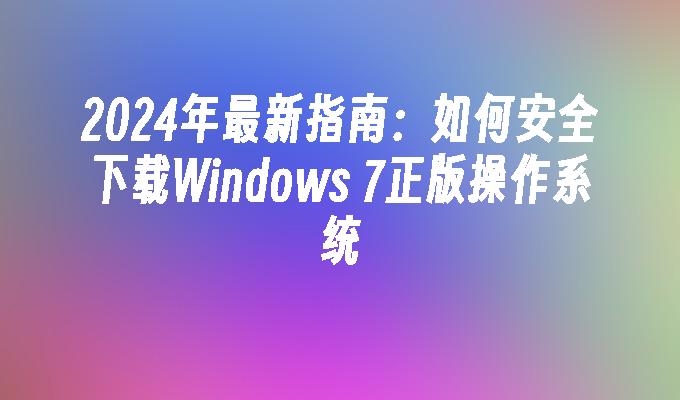 2024年最新指南：如何安全下载Windows 7正版操作系统